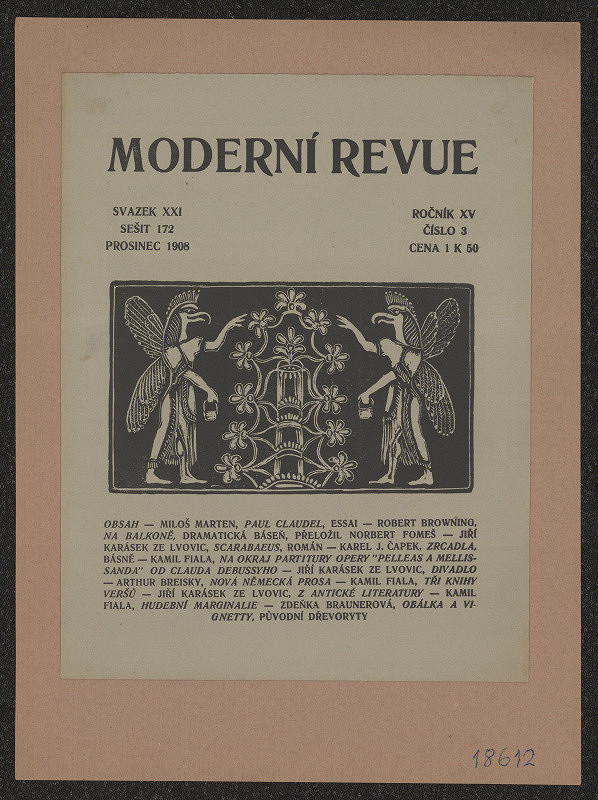 MODERNÍ REVUE

SVAZEK XXI
SEŠIT 172
PROSINEC 1908

ROČNÍK XV
ČÍSLO 3
CENA 1 K 50

OBSAH — MILOŠ MARTEN, PAUL CLAUDEL, ESSAI — ROBERT BROWNING, NA BALKONĚ, DRAMATICKÁ BÁSEŇ, PŘELOŽIL NORBERT FOMEŠ — JIŘÍ KARÁSEK ZE LVOVIC, SCARABAEUS, ROMÁN — KAREL J. ČAPEK, ZRCADLA, BÁSNĚ — KAMIL FIALA, NA OKRAJ PARTITURY OPERY "PELLEAS A MELLISSANDA" OD CLAUDA DEBUSSYHO — JIŘÍ KARÁSEK ZE LVOVIC, DIVADLO — ARTHUR BREISKY, NOVÁ NĚMECKÁ PROSA — KAMIL FIALA, TŘI KNIHY VERŠŮ — JIŘÍ KARÁSEK ZE LVOVIC, Z ANTICKÉ LITERATURY — KAMIL FIALA, HUDEBNÍ MARGINALIE — ZDEŇKA BRAUNEROVÁ, OBÁLKA A VIGNETTY, PŮVODNÍ DŘEVORYTY

18612